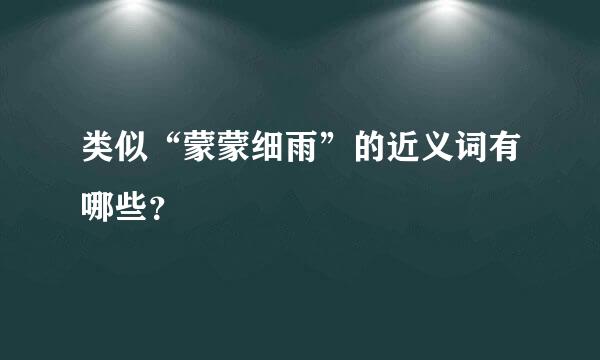 类似“蒙蒙细雨”的近义词有哪些？